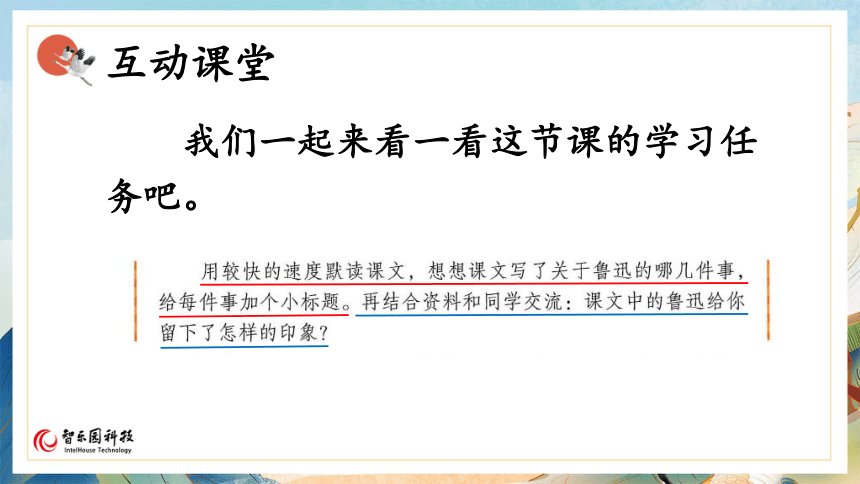 互动课堂

我们一起来看一看这节课的学习任务吧。

用较快的速度默读课文，想想课文写了关于鲁迅的哪几件事，给每件事加个小标题。再结合资料和同学交流：课文中的鲁迅给你留下了怎样的印象？

智乐园科技
IntelHouse Technology